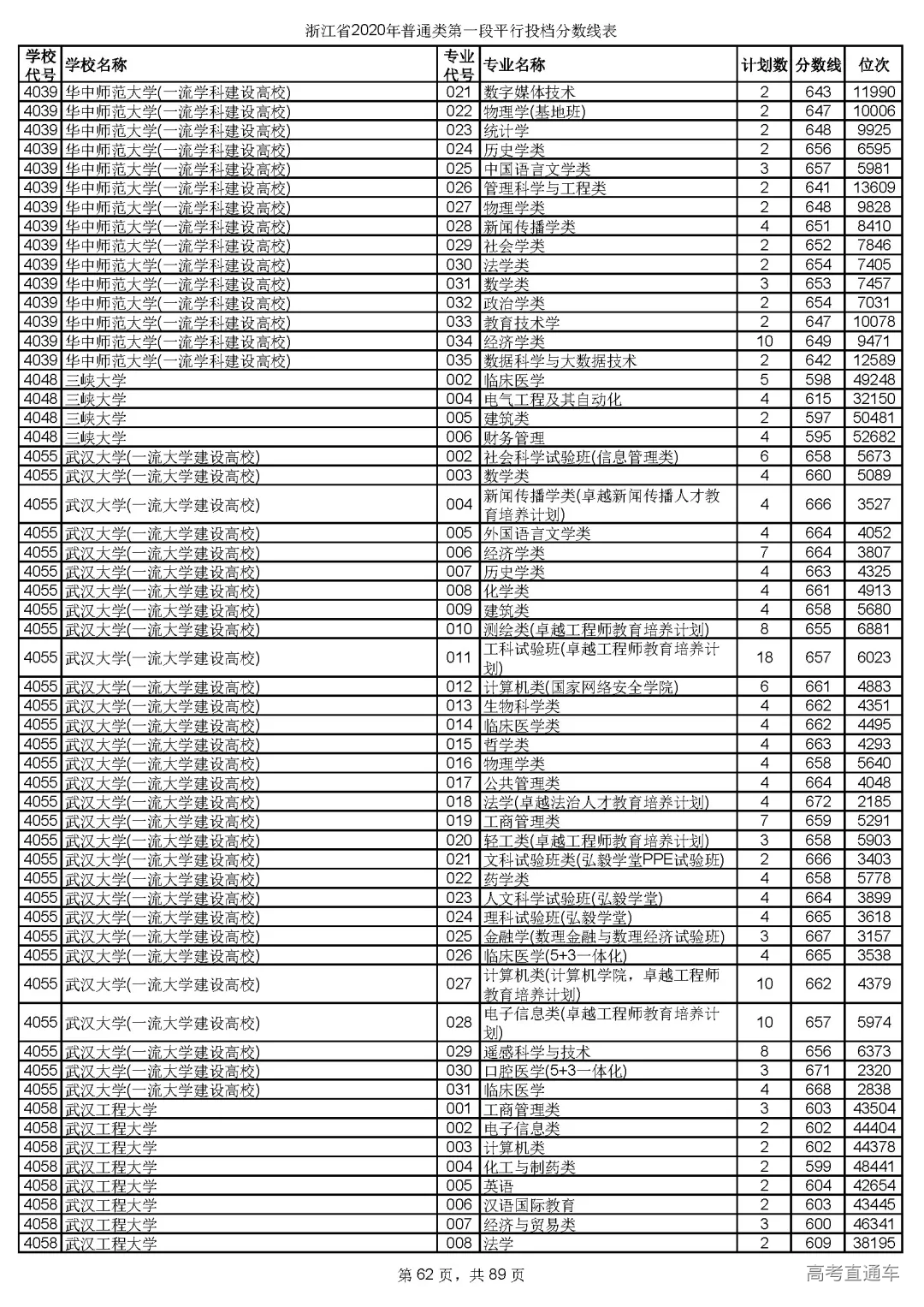 浙江省2020年普通类第一段平行投档分数线表

| 学校代号 | 学校名称 | 专业代号 | 专业名称 | 计划数 | 分数线 | 位次 |
|---|---|---|---|---|---|---|
| 4039 | 华中师范大学(一流学科建设高校) | 021 | 数字媒体技术 | 2 | 643 | 11990 |
| 4039 | 华中师范大学(一流学科建设高校) | 022 | 物理学(基地班) | 2 | 647 | 10006 |
| 4039 | 华中师范大学(一流学科建设高校) | 023 | 统计学 | 2 | 648 | 9925 |
| 4039 | 华中师范大学(一流学科建设高校) | 024 | 历史学类 | 2 | 656 | 6595 |
| 4039 | 华中师范大学(一流学科建设高校) | 025 | 中国语言文学类 | 3 | 657 | 5981 |
| 4039 | 华中师范大学(一流学科建设高校) | 026 | 管理科学与工程类 | 2 | 641 | 13609 |
| 4039 | 华中师范大学(一流学科建设高校) | 027 | 物理学类 | 2 | 648 | 9828 |
| 4039 | 华中师范大学(一流学科建设高校) | 028 | 新闻传播学类 | 4 | 651 | 8410 |
| 4039 | 华中师范大学(一流学科建设高校) | 029 | 社会学类 | 2 | 652 | 7846 |
| 4039 | 华中师范大学(一流学科建设高校) | 030 | 法学类 | 2 | 654 | 7405 |
| 4039 | 华中师范大学(一流学科建设高校) | 031 | 数学类 | 3 | 653 | 7457 |
| 4039 | 华中师范大学(一流学科建设高校) | 032 | 政治学类 | 2 | 654 | 7031 |
| 4039 | 华中师范大学(一流学科建设高校) | 033 | 教育技术学 | 2 | 647 | 10078 |
| 4039 | 华中师范大学(一流学科建设高校) | 034 | 经济学类 | 10 | 649 | 9471 |
| 4039 | 华中师范大学(一流学科建设高校) | 035 | 数据科学与大数据技术 | 2 | 642 | 12589 |
| 4048 | 三峡大学 | 002 | 临床医学 | 5 | 598 | 49248 |
| 4048 | 三峡大学 | 004 | 电气工程及其自动化 | 4 | 615 | 32150 |
| 4048 | 三峡大学 | 005 | 建筑类 | 2 | 597 | 50481 |
| 4048 | 三峡大学 | 006 | 财务管理 | 4 | 595 | 52682 |
| 4055 | 武汉大学(一流大学建设高校) | 002 | 社会科学试验班(信息管理类) | 6 | 658 | 5673 |
| 4055 | 武汉大学(一流大学建设高校) | 003 | 数学类 | 4 | 660 | 5089 |
| 4055 | 武汉大学(一流大学建设高校) | 004 | 新闻传播学类(卓越新闻传播人才教育培养计划) | 4 | 666 | 3527 |
| 4055 | 武汉大学(一流大学建设高校) | 005 | 外国语言文学类 | 4 | 664 | 4052 |
| 4055 | 武汉大学(一流大学建设高校) | 006 | 经济学类 | 7 | 664 | 3807 |
| 4055 | 武汉大学(一流大学建设高校) | 007 | 历史学类 | 4 | 663 | 4325 |
| 4055 | 武汉大学(一流大学建设高校) | 008 | 化学类 | 4 | 661 | 4913 |
| 4055 | 武汉大学(一流大学建设高校) | 009 | 建筑类 | 4 | 658 | 5680 |
| 4055 | 武汉大学(一流大学建设高校) | 010 | 测绘类(卓越工程师教育培养计划) | 8 | 655 | 6881 |
| 4055 | 武汉大学(一流大学建设高校) | 011 | 工科试验班(卓越工程师教育培养计划) | 18 | 657 | 6023 |
| 4055 | 武汉大学(一流大学建设高校) | 012 | 计算机类(国家网络安全学院) | 6 | 661 | 4883 |
| 4055 | 武汉大学(一流大学建设高校) | 013 | 生物科学类 | 4 | 662 | 4351 |
| 4055 | 武汉大学(一流大学建设高校) | 014 | 临床医学类 | 4 | 662 | 4495 |
| 4055 | 武汉大学(一流大学建设高校) | 015 | 哲学类 | 4 | 663 | 4293 |
| 4055 | 武汉大学(一流大学建设高校) | 016 | 物理学类 | 4 | 658 | 5640 |
| 4055 | 武汉大学(一流大学建设高校) | 017 | 公共管理类 | 4 | 664 | 4048 |
| 4055 | 武汉大学(一流大学建设高校) | 018 | 法学(卓越法治人才教育培养计划) | 4 | 672 | 2185 |
| 4055 | 武汉大学(一流大学建设高校) | 019 | 工商管理类 | 7 | 659 | 5291 |
| 4055 | 武汉大学(一流大学建设高校) | 020 | 轻工类(卓越工程师教育培养计划) | 3 | 658 | 5903 |
| 4055 | 武汉大学(一流大学建设高校) | 021 | 文科试验班类(弘毅学堂PPE试验班) | 2 | 666 | 3403 |
| 4055 | 武汉大学(一流大学建设高校) | 022 | 药学类 | 4 | 658 | 5778 |
| 4055 | 武汉大学(一流大学建设高校) | 023 | 人文科学试验班(弘毅学堂) | 4 | 664 | 3899 |
| 4055 | 武汉大学(一流大学建设高校) | 024 | 理科试验班(弘毅学堂) | 4 | 665 | 3618 |
| 4055 | 武汉大学(一流大学建设高校) | 025 | 金融学(数理金融与数理经济试验班) | 3 | 667 | 3157 |
| 4055 | 武汉大学(一流大学建设高校) | 026 | 临床医学(5+3一体化) | 4 | 665 | 3538 |
| 4055 | 武汉大学(一流大学建设高校) | 027 | 计算机类(计算机学院，卓越工程师教育培养计划) | 10 | 662 | 4379 |
| 4055 | 武汉大学(一流大学建设高校) | 028 | 电子信息类(卓越工程师教育培养计划) | 10 | 657 | 5974 |
| 4055 | 武汉大学(一流大学建设高校) | 029 | 遥感科学与技术 | 8 | 656 | 6373 |
| 4055 | 武汉大学(一流大学建设高校) | 030 | 口腔医学(5+3一体化) | 3 | 671 | 2320 |
| 4055 | 武汉大学(一流大学建设高校) | 031 | 临床医学 | 4 | 668 | 2838 |
| 4058 | 武汉工程大学 | 001 | 工商管理类 | 3 | 603 | 43504 |
| 4058 | 武汉工程大学 | 002 | 电子信息类 | 2 | 602 | 44404 |
| 4058 | 武汉工程大学 | 003 | 计算机类 | 2 | 602 | 44378 |
| 4058 | 武汉工程大学 | 004 | 化工与制药类 | 2 | 599 | 48441 |
| 4058 | 武汉工程大学 | 005 | 英语 | 2 | 604 | 42654 |
| 4058 | 武汉工程大学 | 006 | 汉语国际教育 | 2 | 603 | 43445 |
| 4058 | 武汉工程大学 | 007 | 经济与贸易类 | 3 | 600 | 46341 |
| 4058 | 武汉工程大学 | 008 | 法学 | 2 | 609 | 38195 |

第 62 页，共 89 页

高考直通车